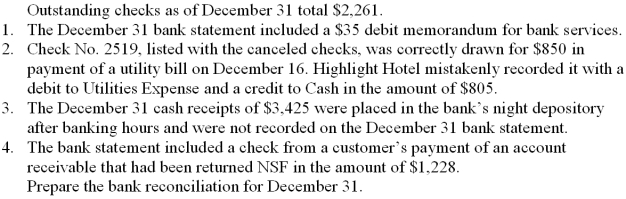 Outstanding checks as of December 31 total \$2,261.
1. The December 31 bank statement included a \$35 debit memorandum for bank services.
2. Check No. 2519, listed with the canceled checks, was correctly drawn for \$850 in payment of a utility bill on December 16. Highlight Hotel mistakenly recorded it with a debit to Utilities Expense and a credit to Cash in the amount of \$805.
3. The December 31 cash receipts of \$3,425 were placed in the bank's night depository after banking hours and were not recorded on the December 31 bank statement.
4. The bank statement included a check from a customer's payment of an account receivable that had been returned NSF in the amount of \$1,228.
Prepare the bank reconciliation for December 31.